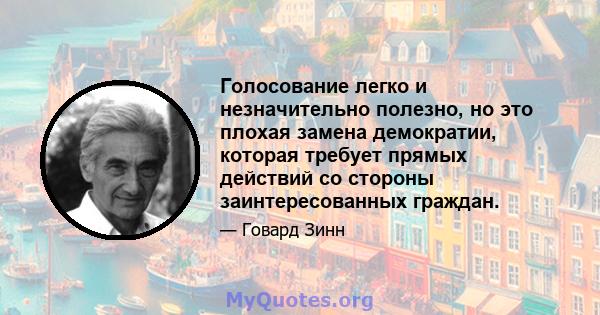 Голосование легко и незначительно полезно, но это плохая замена демократии, которая требует прямых действий со стороны заинтересованных граждан.

— Говард Зинн

MyQuotes.org